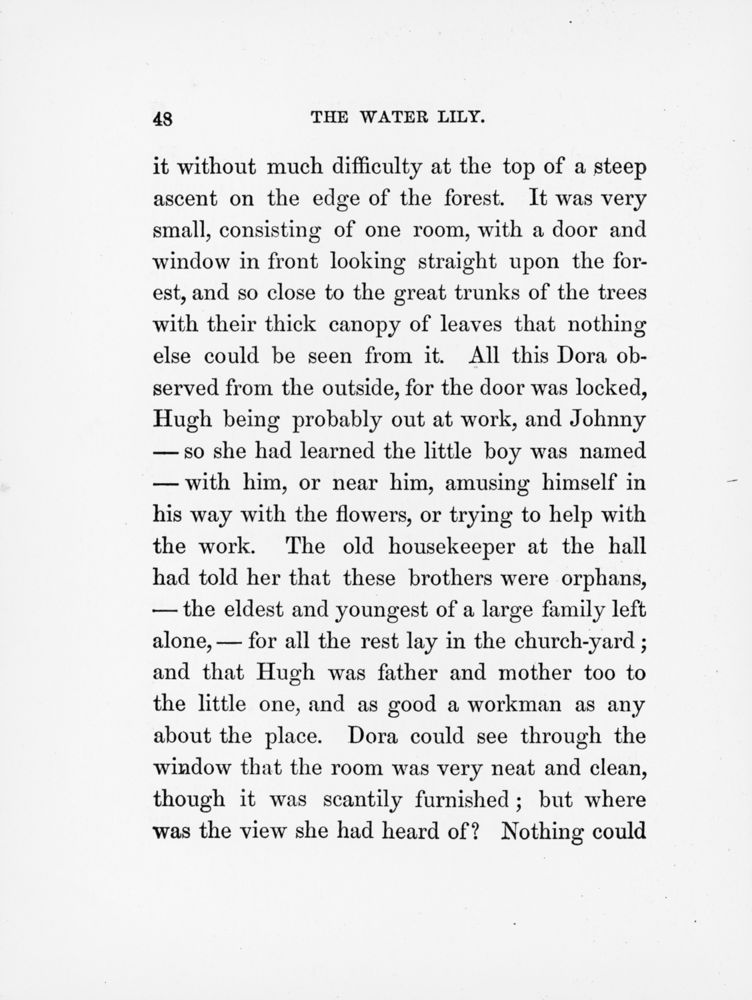 48 THE WATER LILY.

it without much difficulty at the top of a steep ascent on the edge of the forest. It was very small, consisting of one room, with a door and window in front looking straight upon the forest, and so close to the great trunks of the trees with their thick canopy of leaves that nothing else could be seen from it. All this Dora observed from the outside, for the door was locked, Hugh being probably out at work, and Johnny — so she had learned the little boy was named — with him, or near him, amusing himself in his way with the flowers, or trying to help with the work. The old housekeeper at the hall had told her that these brothers were orphans, — the eldest and youngest of a large family left alone, — for all the rest lay in the church-yard; and that Hugh was father and mother too to the little one, and as good a workman as any about the place. Dora could see through the window that the room was very neat and clean, though it was scantily furnished; but where was the view she had heard of? Nothing could